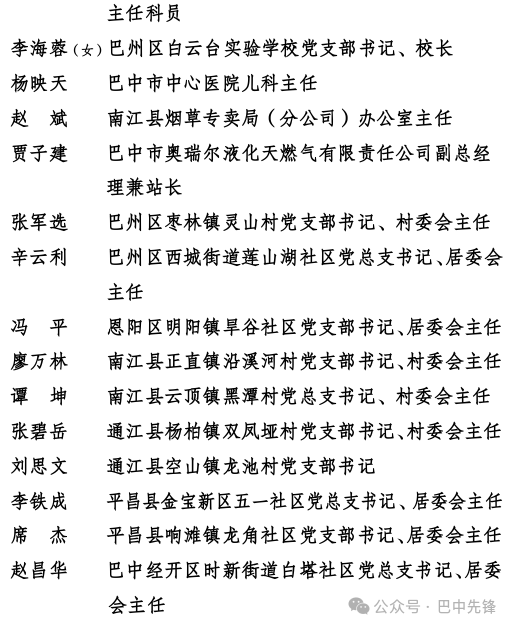 主任科员

李海蓉（女）巴州区白云台实验学校党支部书记、校长

杨映天　巴中市中心医院儿科主任

赵　斌　南江县烟草专卖局（分公司）办公室主任

贾子建　巴中市奥瑞尔液化天燃气有限责任公司副总经理兼站长

张军选　巴州区枣林镇灵山村党支部书记、村委会主任

辛云利　巴州区西城街道莲山湖社区党总支书记、居委会主任

冯　平　恩阳区明阳镇旱谷社区党支部书记、居委会主任

廖万林　南江县正直镇沿溪河村党支部书记、村委会主任

谭　坤　南江县云顶镇黑潭村党总支书记、村委会主任

张碧岳　通江县杨柏镇双凤垭村党支部书记、村委会主任

刘思文　通江县空山镇龙池村党支部书记

李铁成　平昌县金宝新区五一社区党总支书记、居委会主任

席　杰　平昌县响滩镇龙角社区党支部书记、居委会主任

赵昌华　巴中经开区时新街道白塔社区党总支书记、居委会主任

公众号 · 巴中先锋